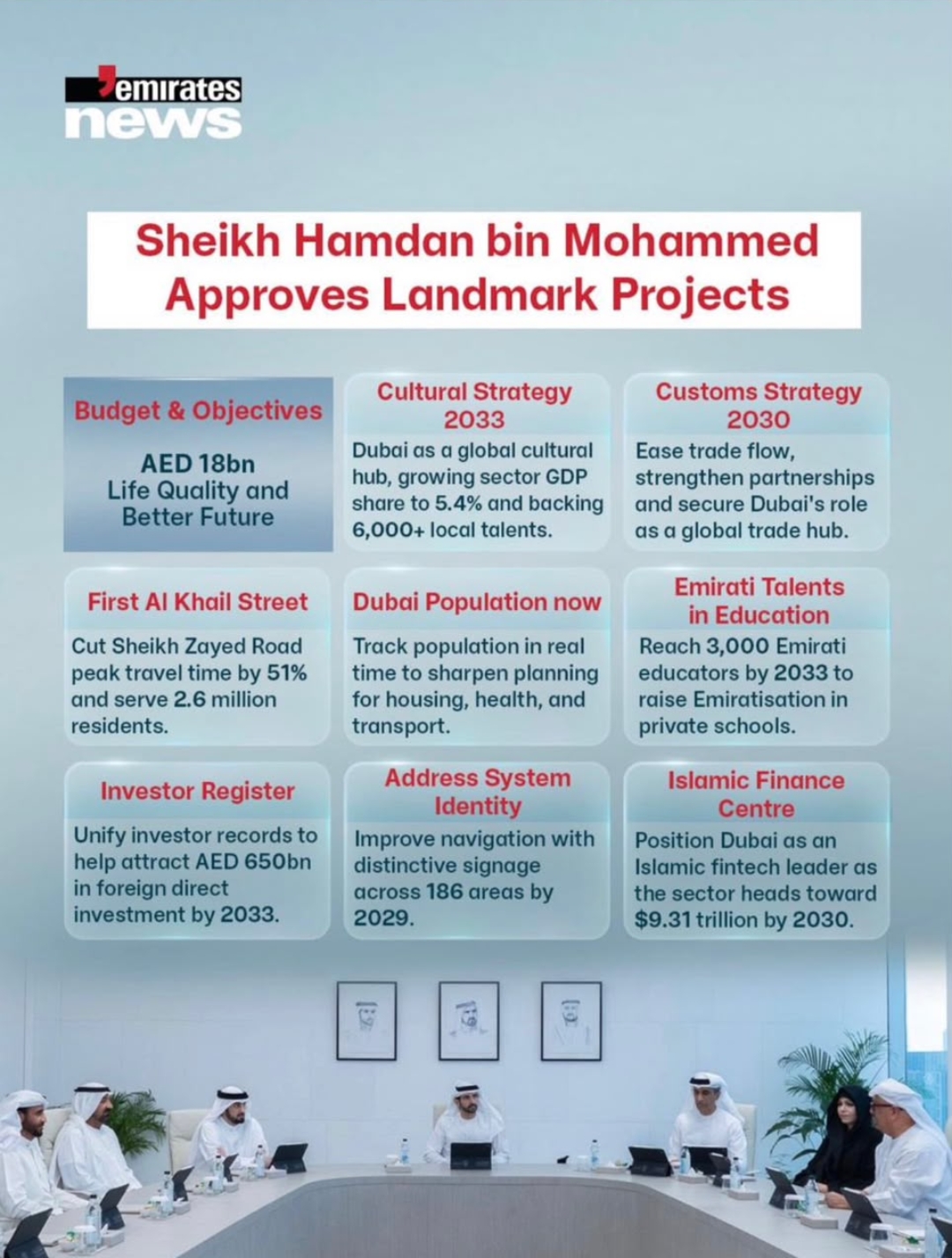 emirates
news

Sheikh Hamdan bin Mohammed Approves Landmark Projects

Budget & Objectives

AED 18bn
Life Quality and Better Future

Cultural Strategy 2033

Dubai as a global cultural hub, growing sector GDP share to 5.4% and backing 6,000+ local talents.

Customs Strategy 2030

Ease trade flow, strengthen partnerships and secure Dubai's role as a global trade hub.

First Al Khail Street

Cut Sheikh Zayed Road peak travel time by 51% and serve 2.6 million residents.

Dubai Population now

Track population in real time to sharpen planning for housing, health, and transport.

Emirati Talents in Education

Reach 3,000 Emirati educators by 2033 to raise Emiratisation in private schools.

Investor Register

Unify investor records to help attract AED 650bn in foreign direct investment by 2033.

Address System Identity

Improve navigation with distinctive signage across 186 areas by 2029.

Islamic Finance Centre

Position Dubai as an Islamic fintech leader as the sector heads toward $9.31 trillion by 2030.